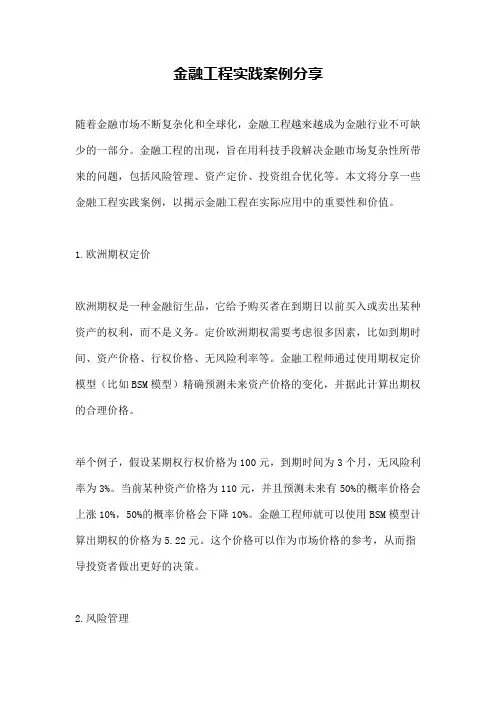 金融工程实践案例分享

随着金融市场不断复杂化和全球化，金融工程越来越成为金融行业不可缺少的一部分。金融工程的出现，旨在用科技手段解决金融市场复杂性所带来的问题，包括风险管理、资产定价、投资组合优化等。本文将分享一些金融工程实践案例，以揭示金融工程在实际应用中的重要性和价值。

1.欧洲期权定价

欧洲期权是一种金融衍生品，它给予购买者在到期日以前买入或卖出某种资产的权利，而不是义务。定价欧洲期权需要考虑很多因素，比如到期时间、资产价格、行权价格、无风险利率等。金融工程师通过使用期权定价模型（比如BSM模型）精确预测未来资产价格的变化，并据此计算出期权的合理价格。

举个例子，假设某期权行权价格为100元，到期时间为3个月，无风险利率为3%。当前某种资产价格为110元，并且预测未来有50%的概率价格会上涨10%，50%的概率价格会下降10%。金融工程师就可以使用BSM模型计算出期权的价格为5.22元。这个价格可以作为市场价格的参考，从而指导投资者做出更好的决策。

2.风险管理